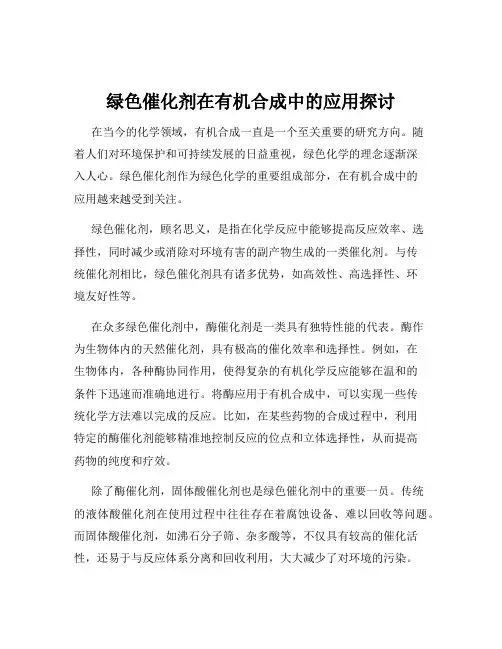 绿色催化剂在有机合成中的应用探讨

在当今的化学领域，有机合成一直是一个至关重要的研究方向。随着人们对环境保护和可持续发展的日益重视，绿色化学的理念逐渐深入人心。绿色催化剂作为绿色化学的重要组成部分，在有机合成中的应用越来越受到关注。

绿色催化剂，顾名思义，是指在化学反应中能够提高反应效率、选择性，同时减少或消除对环境有害的副产物生成的一类催化剂。与传统催化剂相比，绿色催化剂具有诸多优势，如高效性、高选择性、环境友好性等。

在众多绿色催化剂中，酶催化剂是一类具有独特性能的代表。酶作为生物体内的天然催化剂，具有极高的催化效率和选择性。例如，在生物体内，各种酶协同作用，使得复杂的有机化学反应能够在温和的条件下迅速而准确地进行。将酶应用于有机合成中，可以实现一些传统化学方法难以完成的反应。比如，在某些药物的合成过程中，利用特定的酶催化剂能够精准地控制反应的位点和立体选择性，从而提高药物的纯度和疗效。

除了酶催化剂，固体酸催化剂也是绿色催化剂中的重要一员。传统的液体酸催化剂在使用过程中往往存在着腐蚀设备、难以回收等问题。而固体酸催化剂，如沸石分子筛、杂多酸等，不仅具有较高的催化活性，还易于与反应体系分离和回收利用，大大减少了对环境的污染。